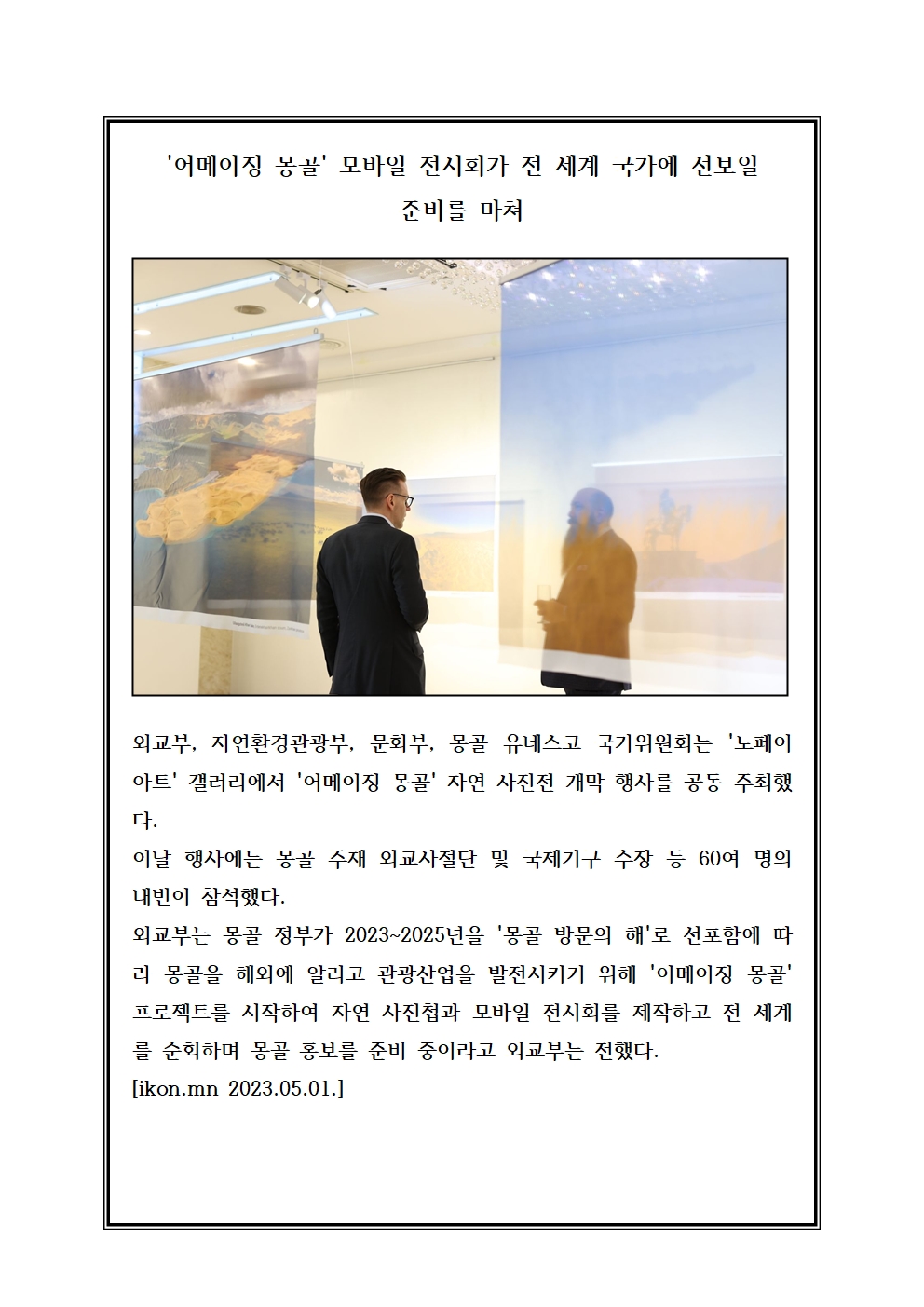 '어메이징 몽골' 모바일 전시회가 전 세계 국가에 선보일 준비를 마쳐

외교부, 자연환경관광부, 문화부, 몽골 유네스코 국가위원회는 '노페이 아트' 갤러리에서 '어메이징 몽골' 자연 사진전 개막 행사를 공동 주최했다.
이날 행사에는 몽골 주재 외교사절단 및 국제기구 수장 등 60여 명의 내빈이 참석했다.
외교부는 몽골 정부가 2023~2025년을 '몽골 방문의 해'로 선포함에 따라 몽골을 해외에 알리고 관광산업을 발전시키기 위해 '어메이징 몽골' 프로젝트를 시작하여 자연 사진첩과 모바일 전시회를 제작하고 전 세계를 순회하며 몽골 홍보를 준비 중이라고 외교부는 전했다.
[ikon.mn 2023.05.01.]